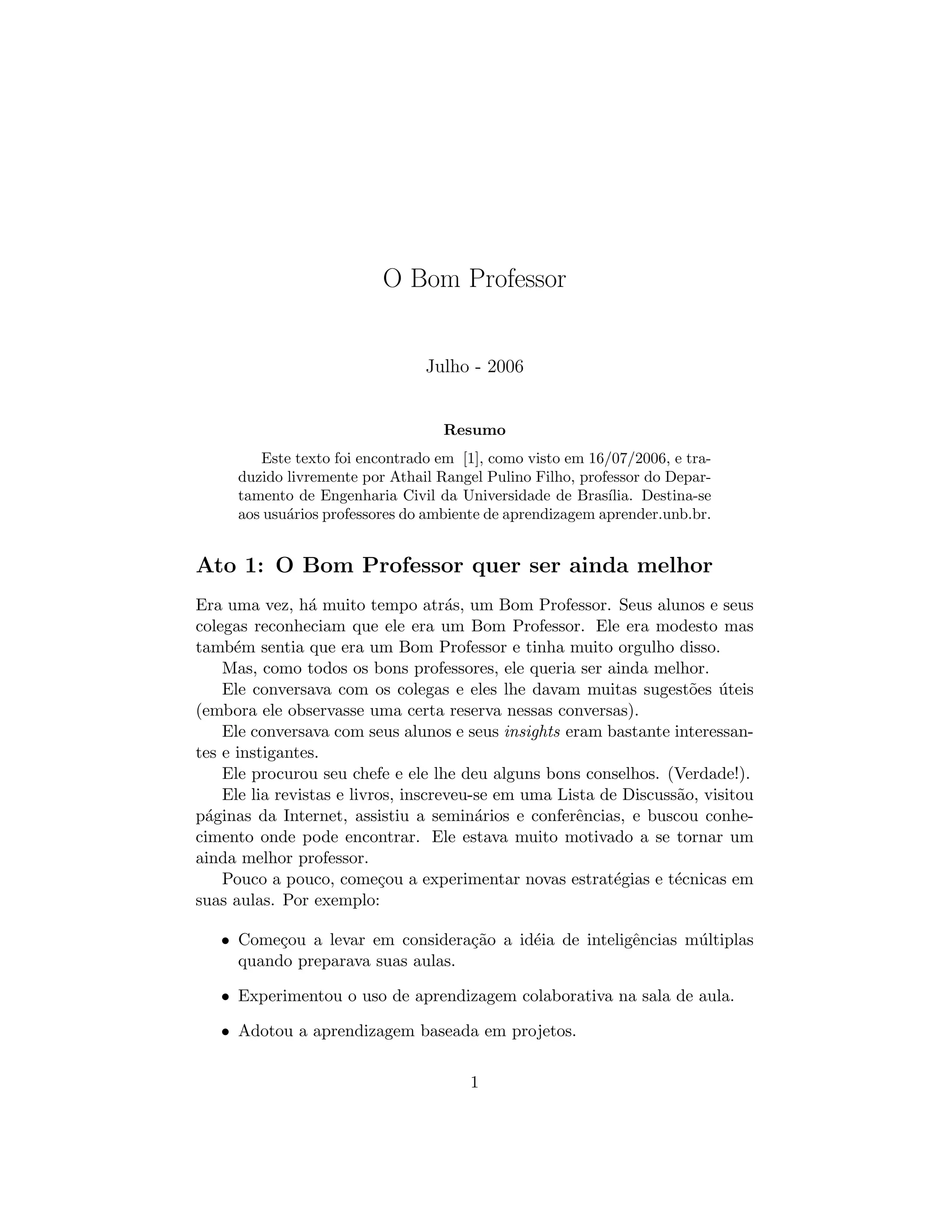 O Bom Professor

Julho - 2006

Resumo

Este texto foi encontrado em [1], como visto em 16/07/2006, e traduzido livremente por Athail Rangel Pulino Filho, professor do Departamento de Engenharia Civil da Universidade de Brasília. Destina-se aos usuários professores do ambiente de aprendizagem aprender.unb.br.

Ato 1: O Bom Professor quer ser ainda melhor

Era uma vez, há muito tempo atrás, um Bom Professor. Seus alunos e seus colegas reconheciam que ele era um Bom Professor. Ele era modesto mas também sentia que era um Bom Professor e tinha muito orgulho disso.

Mas, como todos os bons professores, ele queria ser ainda melhor.

Ele conversava com os colegas e eles lhe davam muitas sugestões úteis (embora ele observasse uma certa reserva nessas conversas).

Ele conversava com seus alunos e seus insights eram bastante interessantes e instigantes.

Ele procurou seu chefe e ele lhe deu alguns bons conselhos. (Verdade!).

Ele lia revistas e livros, inscreveu-se em uma Lista de Discussão, visitou páginas da Internet, assistiu a seminários e conferências, e buscou conhecimento onde pode encontrar. Ele estava muito motivado a se tornar um ainda melhor professor.

Pouco a pouco, começou a experimentar novas estratégias e técnicas em suas aulas. Por exemplo:

• Começou a levar em consideração a idéia de inteligências múltiplas quando preparava suas aulas.

• Experimentou o uso de aprendizagem colaborativa na sala de aula.

• Adotou a aprendizagem baseada em projetos.

1